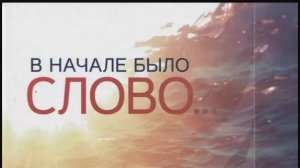 В НАЧАЛЕ БЫЛО
СЛОВО...